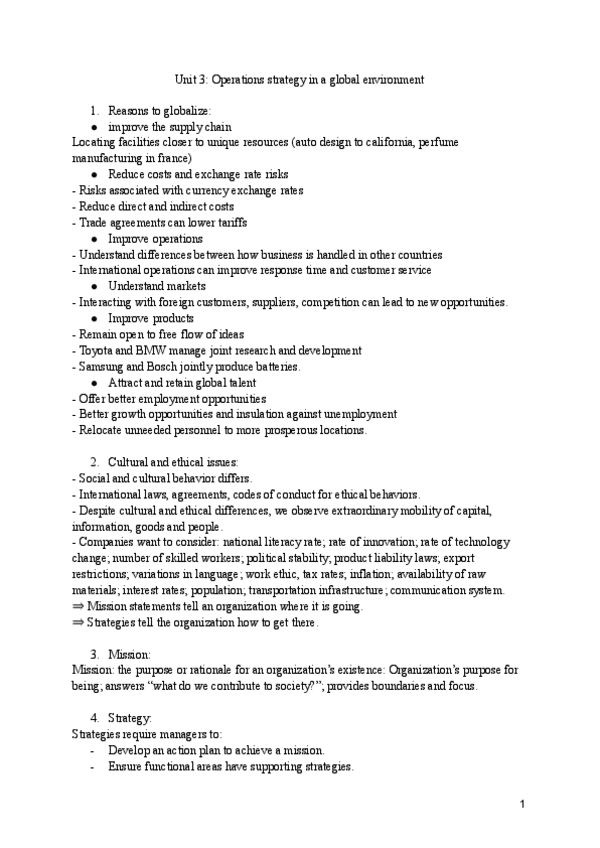 Unit 3: Operations strategy in a global environment

1. Reasons to globalize:
● improve the supply chain
Locating facilities closer to unique resources (auto design to california, perfume manufacturing in france)
● Reduce costs and exchange rate risks
- Risks associated with currency exchange rates
- Reduce direct and indirect costs
- Trade agreements can lower tariffs
● Improve operations
- Understand differences between how business is handled in other countries
- International operations can improve response time and customer service
● Understand markets
- Interacting with foreign customers, suppliers, competition can lead to new opportunities.
● Improve products
- Remain open to free flow of ideas
- Toyota and BMW manage joint research and development
- Samsung and Bosch jointly produce batteries.
● Attract and retain global talent
- Offer better employment opportunities
- Better growth opportunities and insulation against unemployment
- Relocate unneeded personnel to more prosperous locations.

2. Cultural and ethical issues:
- Social and cultural behavior differs.
- International laws, agreements, codes of conduct for ethical behaviors.
- Despite cultural and ethical differences, we observe extraordinary mobility of capital, information, goods and people.
- Companies want to consider: national literacy rate; rate of innovation; rate of technology change; number of skilled workers; political stability; product liability laws; export restrictions; variations in language; work ethic, tax rates; inflation; availability of raw materials; interest rates; population; transportation infrastructure; communication system.
⇒ Mission statements tell an organization where it is going.
⇒ Strategies tell the organization how to get there.

3. Mission:
Mission: the purpose or rationale for an organization's existence: Organization's purpose for being; answers "what do we contribute to society?"; provides boundaries and focus.

4. Strategy:
Strategies require managers to:
- Develop an action plan to achieve a mission.
- Ensure functional areas have supporting strategies.

1